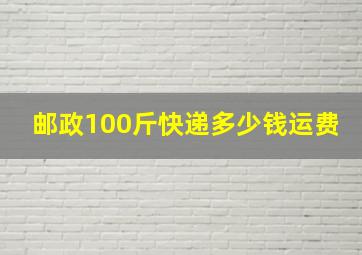 邮政100斤快递多少钱运费